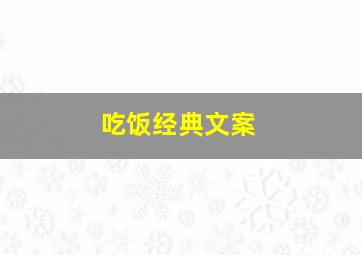 吃饭经典文案